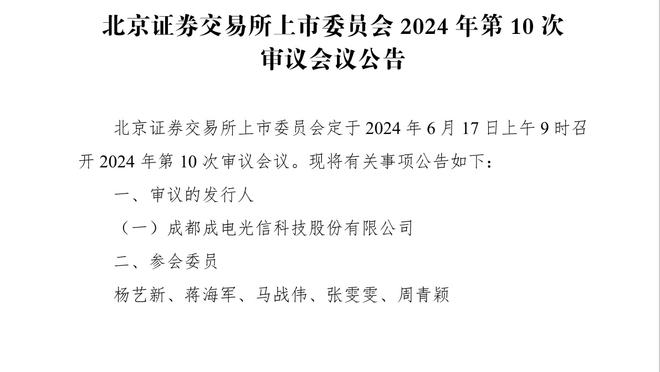 北京证券交易所上市委员会 2024 年第 10 次审议会议公告

北京证券交易所上市委员会定于 2024 年 6 月 17 日上午 9 时召开 2024 年第 10 次审议会议。现将有关事项公告如下：

一、审议的发行人

（一）成都成电光信科技股份有限公司

二、参会委员

杨艺新、蒋海军、马战伟、张雯雯、周青颖